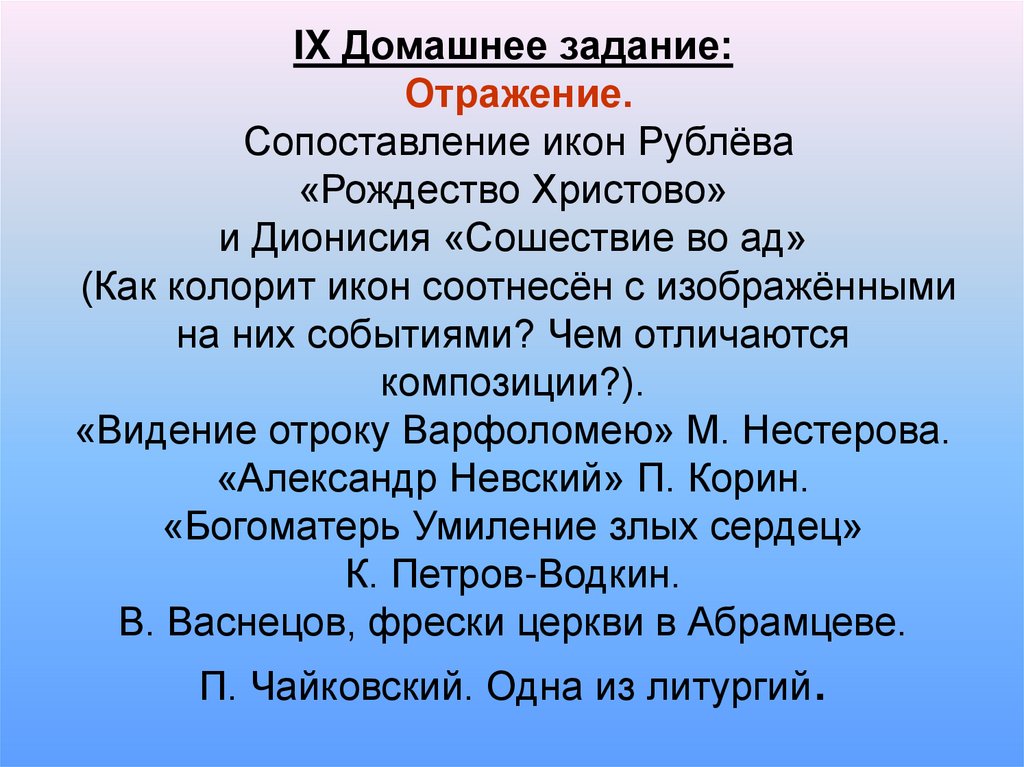 IX Домашнее задание:
Отражение.
Сопоставление икон Рублёва «Рождество Христово» и Дионисия «Сошествие во ад» (Как колорит икон соотнесён с изображёнными на них событиями? Чем отличаются композиции?).
«Видение отроку Варфоломею» М. Нестерова.
«Александр Невский» П. Корин.
«Богоматерь Умиление злых сердец» К. Петров-Водкин.
В. Васнецов, фрески церкви в Абрамцеве.

П. Чайковский. Одна из литургий.